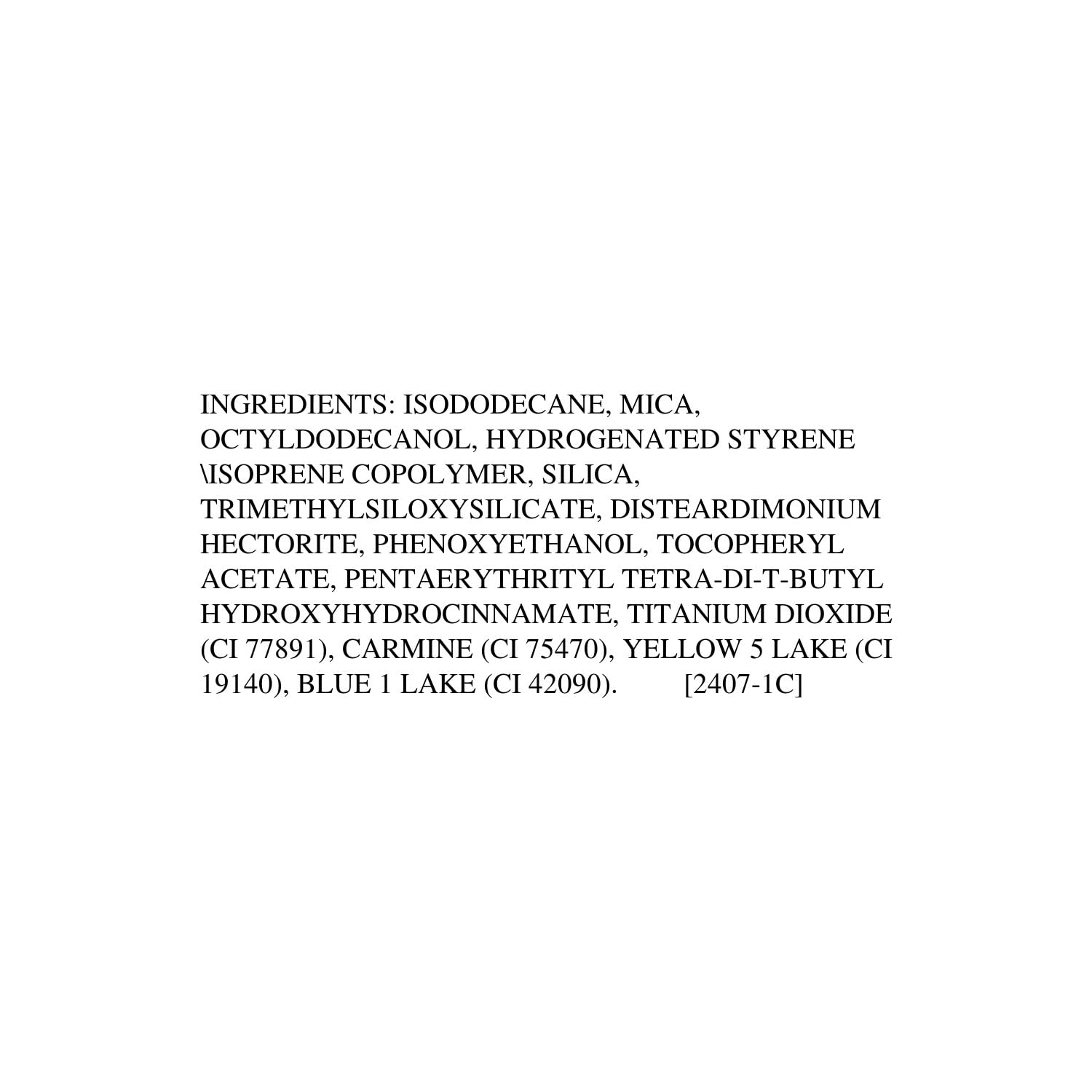 INGREDIENTS: ISODODECANE, MICA, OCTYLDODECANOL, HYDROGENATED STYRENE \ISOPRENE COPOLYMER, SILICA, TRIMETHYLSILOXYSILICATE, DISTEARDIMONIUM HECTORITE, PHENOXYETHANOL, TOCOPHERYL ACETATE, PENTAERYTHRITYL TETRA-DI-T-BUTYL HYDROXYHYDROCINNAMATE, TITANIUM DIOXIDE (CI 77891), CARMINE (CI 75470), YELLOW 5 LAKE (CI 19140), BLUE 1 LAKE (CI 42090). [2407-1C]